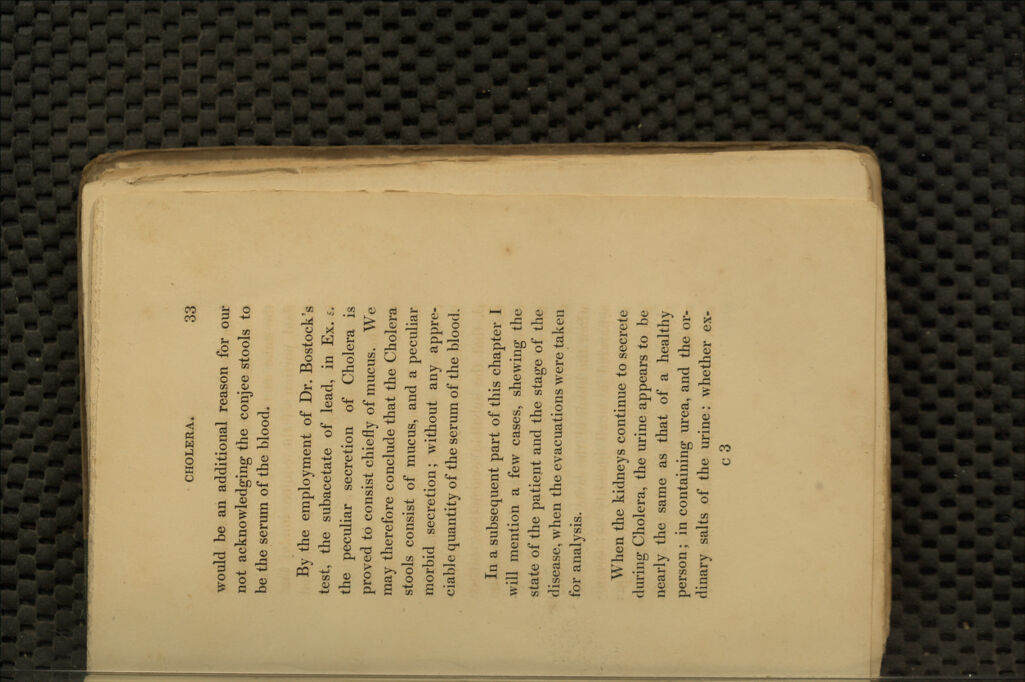 CHOLERA. 33

would be an additional reason for our not acknowledging the conjee stools to be the serum of the blood.

By the employment of Dr. Bostock's test, the subacetate of lead, in Ex. 5. the peculiar secretion of Cholera is proved to consist chiefly of mucus. We may therefore conclude that the Cholera stools consist of mucus, and a peculiar morbid secretion; without any appreciable quantity of the serum of the blood.

In a subsequent part of this chapter I will mention a few cases, shewing the state of the patient and the stage of the disease, when the evacuations were taken for analysis.

When the kidneys continue to secrete during Cholera, the urine appears to be nearly the same as that of a healthy person; in containing urea, and the ordinary salts of the urine: whether ex-

c 3